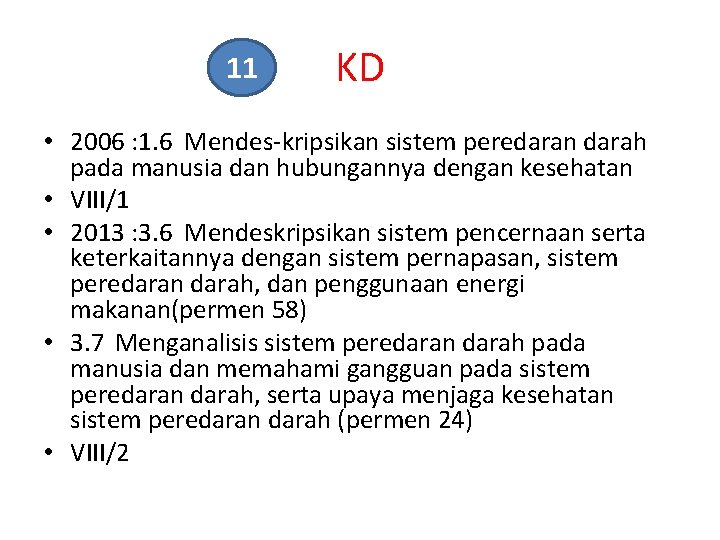 11

KD

• 2006 :1.6 Mendes-kripsikan sistem peredaran darah pada manusia dan hubungannya dengan kesehatan
• VIII/1
• 2013 :3.6 Mendeskripsikan sistem pencernaan serta keterkaitannya dengan sistem pernapasan, sistem peredaran darah, dan penggunaan energi makanan(permen 58)
• 3.7 Menganalisis sistem peredaran darah pada manusia dan memahami gangguan pada sistem peredaran darah, serta upaya menjaga kesehatan sistem peredaran darah (permen 24)
• VIII/2